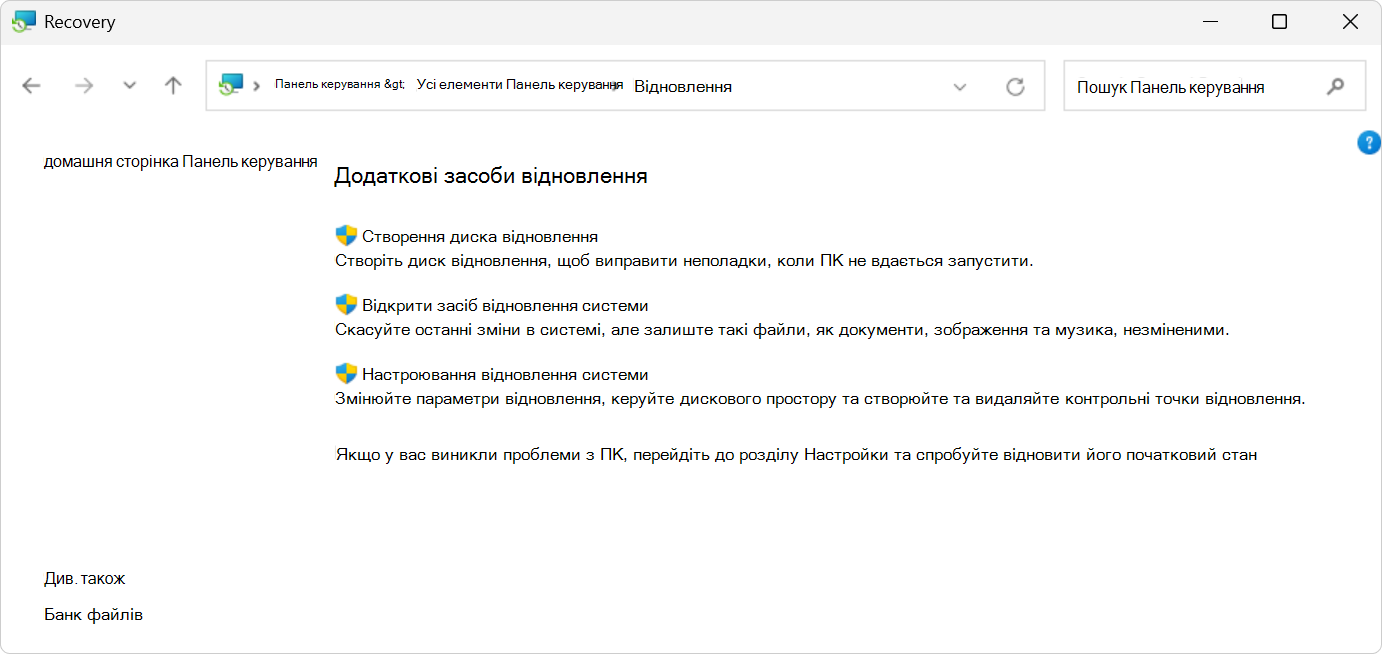 Recovery

Панель керування &gt; Усі елементи Панель керування Відновлення

Пошук Панель керування

домашня сторінка Панель керування

Додаткові засоби відновлення

Створення диска відновлення
Створіть диск відновлення, щоб виправити неполадки, коли ПК не вдається запустити.

Відкрити засіб відновлення системи
Скасуйте останні зміни в системі, але залиште такі файли, як документи, зображення та музика, незміненими.

Настроювання відновлення системи
Змінюйте параметри відновлення, керуйте дискового простору та створюйте та видаляйте контрольні точки відновлення.

Якщо у вас виникли проблеми з ПК, перейдіть до розділу Настройки та спробуйте відновити його початковий стан

Див. також

Банк файлів